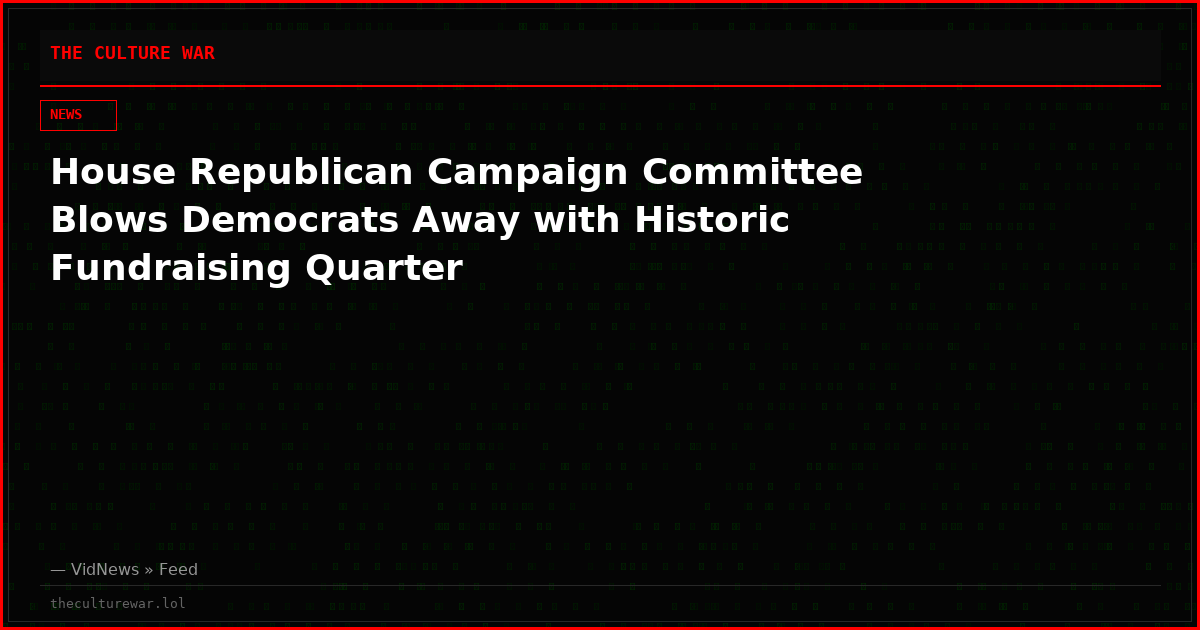 THE CULTURE WAR

NEWS

House Republican Campaign Committee Blows Democrats Away with Historic Fundraising Quarter

— VidNews » Feed

theculturewar.lol